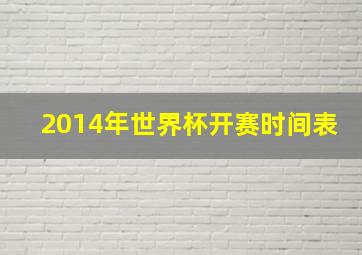 2014年世界杯开赛时间表